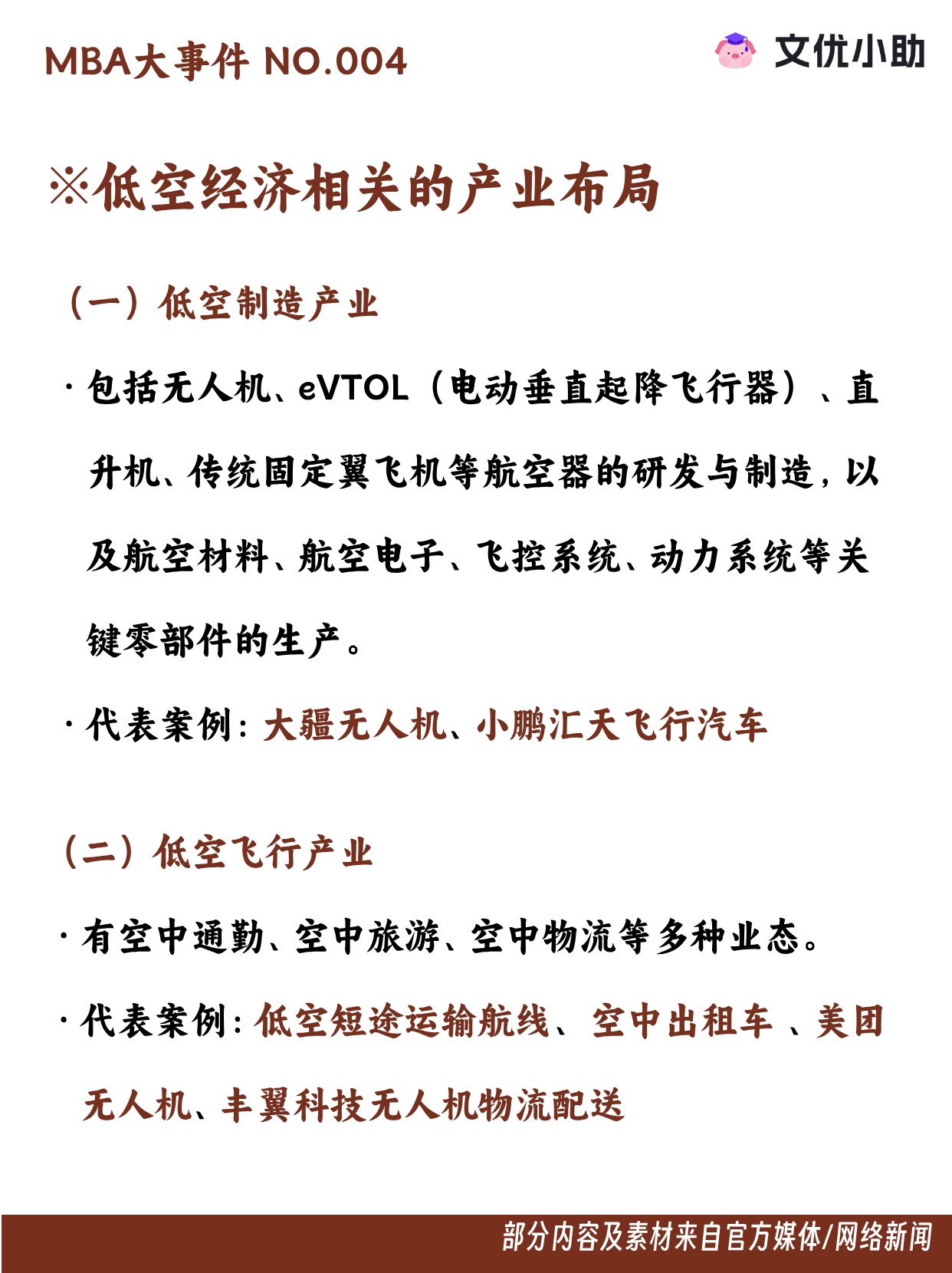 MBA大事件 NO.004

文优小助

※低空经济相关的产业布局

（一）低空制造产业

· 包括无人机、eVTOL（电动垂直起降飞行器）、直升机、传统固定翼飞机等航空器的研发与制造，以及航空材料、航空电子、飞控系统、动力系统等关键零部件的生产。

· 代表案例：大疆无人机、小鹏汇天飞行汽车

（二）低空飞行产业

· 有空中通勤、空中旅游、空中物流等多种业态。

· 代表案例：低空短途运输航线、空中出租车 、美团无人机、丰翼科技无人机物流配送

部分内容及素材来自官方媒体/网络新闻